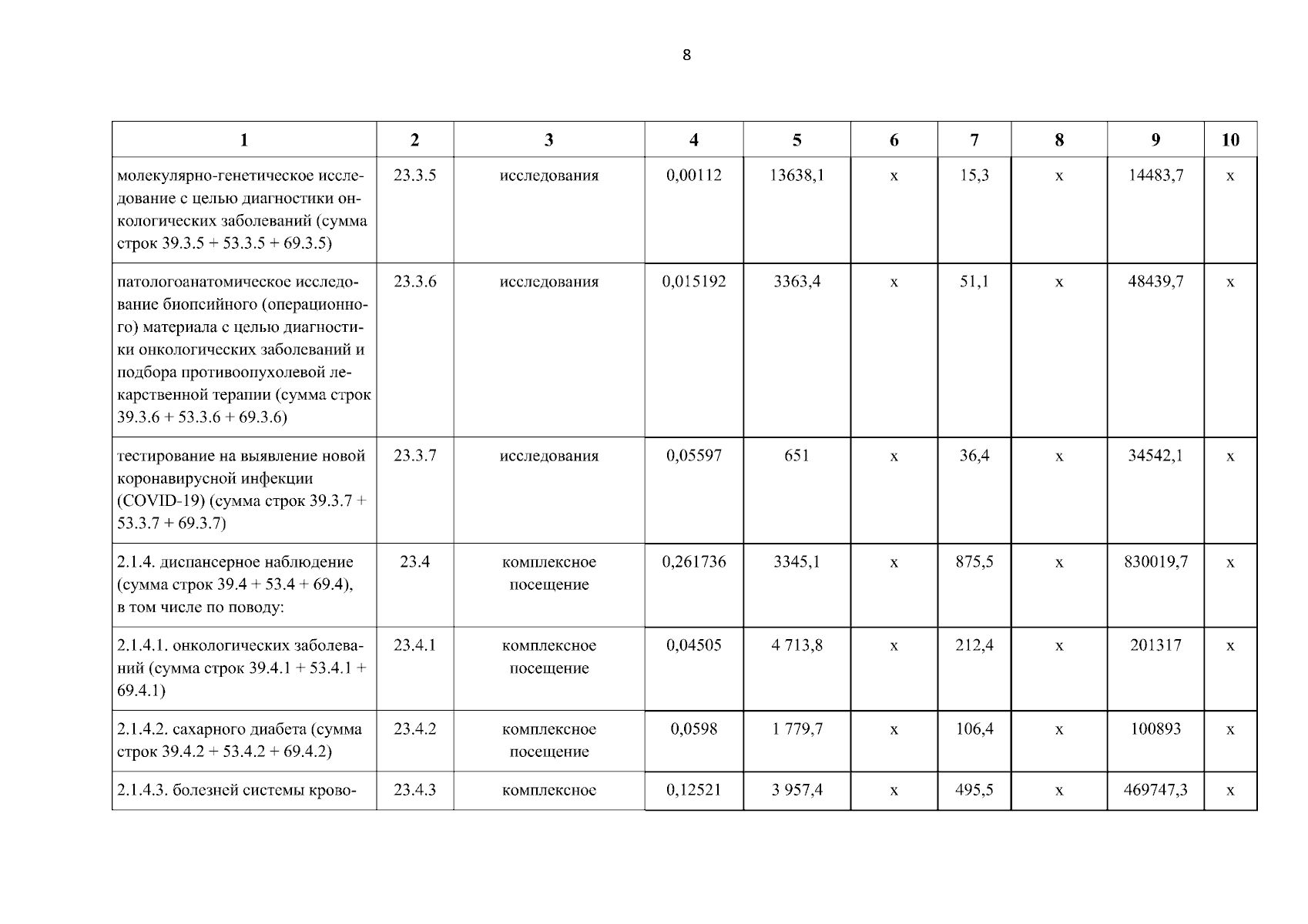 8

| 1 | 2 | 3 | 4 | 5 | 6 | 7 | 8 | 9 | 10 |
|---|---|---|---|---|---|---|---|---|---|
| молекулярно-генетическое исследование с целью диагностики онкологических заболеваний (сумма строк 39.3.5 + 53.3.5 + 69.3.5) | 23.3.5 | исследования | 0,00112 | 13638,1 | x | 15,3 | x | 14483,7 | x |
| патологоанатомическое исследование биопсийного (операционного) материала с целью диагностики онкологических заболеваний и подбора противоопухолевой лекарственной терапии (сумма строк 39.3.6 + 53.3.6 + 69.3.6) | 23.3.6 | исследования | 0,015192 | 3363,4 | x | 51,1 | x | 48439,7 | x |
| тестирование на выявление новой коронавирусной инфекции (COVID-19) (сумма строк 39.3.7 + 53.3.7 + 69.3.7) | 23.3.7 | исследования | 0,05597 | 651 | x | 36,4 | x | 34542,1 | x |
| 2.1.4. диспансерное наблюдение (сумма строк 39.4 + 53.4 + 69.4), в том числе по поводу: | 23.4 | комплексное посещение | 0,261736 | 3345,1 | x | 875,5 | x | 830019,7 | x |
| 2.1.4.1. онкологических заболеваний (сумма строк 39.4.1 + 53.4.1 + 69.4.1) | 23.4.1 | комплексное посещение | 0,04505 | 4 713,8 | x | 212,4 | x | 201317 | x |
| 2.1.4.2. сахарного диабета (сумма строк 39.4.2 + 53.4.2 + 69.4.2) | 23.4.2 | комплексное посещение | 0,0598 | 1 779,7 | x | 106,4 | x | 100893 | x |
| 2.1.4.3. болезней системы крово- | 23.4.3 | комплексное | 0,12521 | 3 957,4 | x | 495,5 | x | 469747,3 | x |